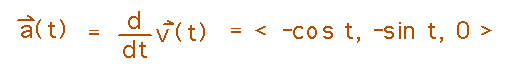 $\vec{a}(t) = \frac{d}{dt}\vec{v}(t) = < -\cos t, -\sin t, 0 >$